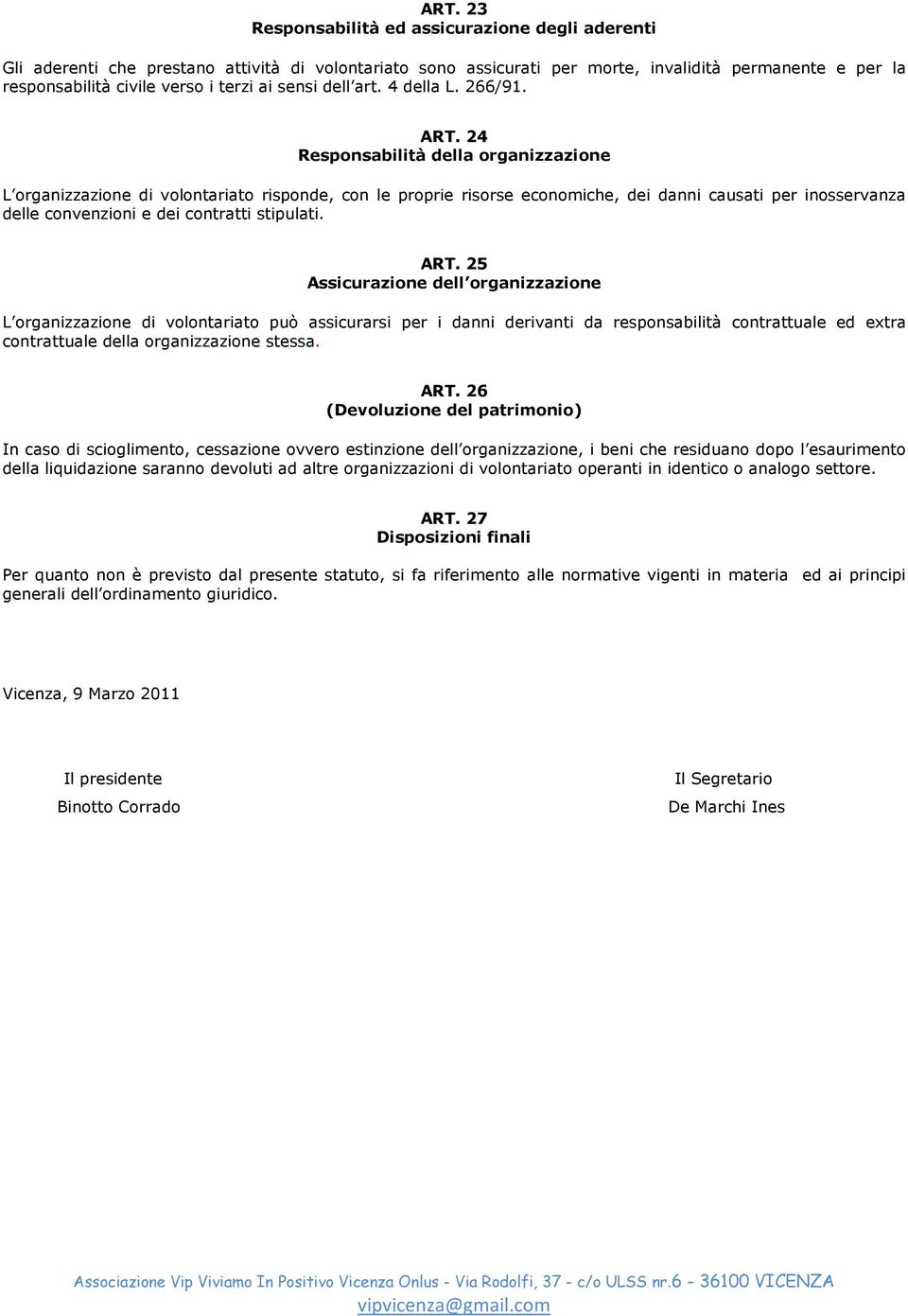 ART. 23
Responsabilità ed assicurazione degli aderenti

Gli aderenti che prestano attività di volontariato sono assicurati per morte, invalidità permanente e per la responsabilità civile verso i terzi ai sensi dell'art. 4 della L. 266/91.

ART. 24
Responsabilità della organizzazione

L'organizzazione di volontariato risponde, con le proprie risorse economiche, dei danni causati per inosservanza delle convenzioni e dei contratti stipulati.

ART. 25
Assicurazione dell'organizzazione

L'organizzazione di volontariato può assicurarsi per i danni derivanti da responsabilità contrattuale ed extra contrattuale della organizzazione stessa.

ART. 26
(Devoluzione del patrimonio)

In caso di scioglimento, cessazione ovvero estinzione dell'organizzazione, i beni che residuano dopo l'esaurimento della liquidazione saranno devoluti ad altre organizzazioni di volontariato operanti in identico o analogo settore.

ART. 27
Disposizioni finali

Per quanto non è previsto dal presente statuto, si fa riferimento alle normative vigenti in materia ed ai principi generali dell'ordinamento giuridico.

Vicenza, 9 Marzo 2011

Il presidente
Binotto Corrado

Il Segretario
De Marchi Ines

Associazione Vip Viviamo In Positivo Vicenza Onlus - Via Rodolfi, 37 - c/o ULSS nr.6 - 36100 VICENZA
vipvicenza@gmail.com